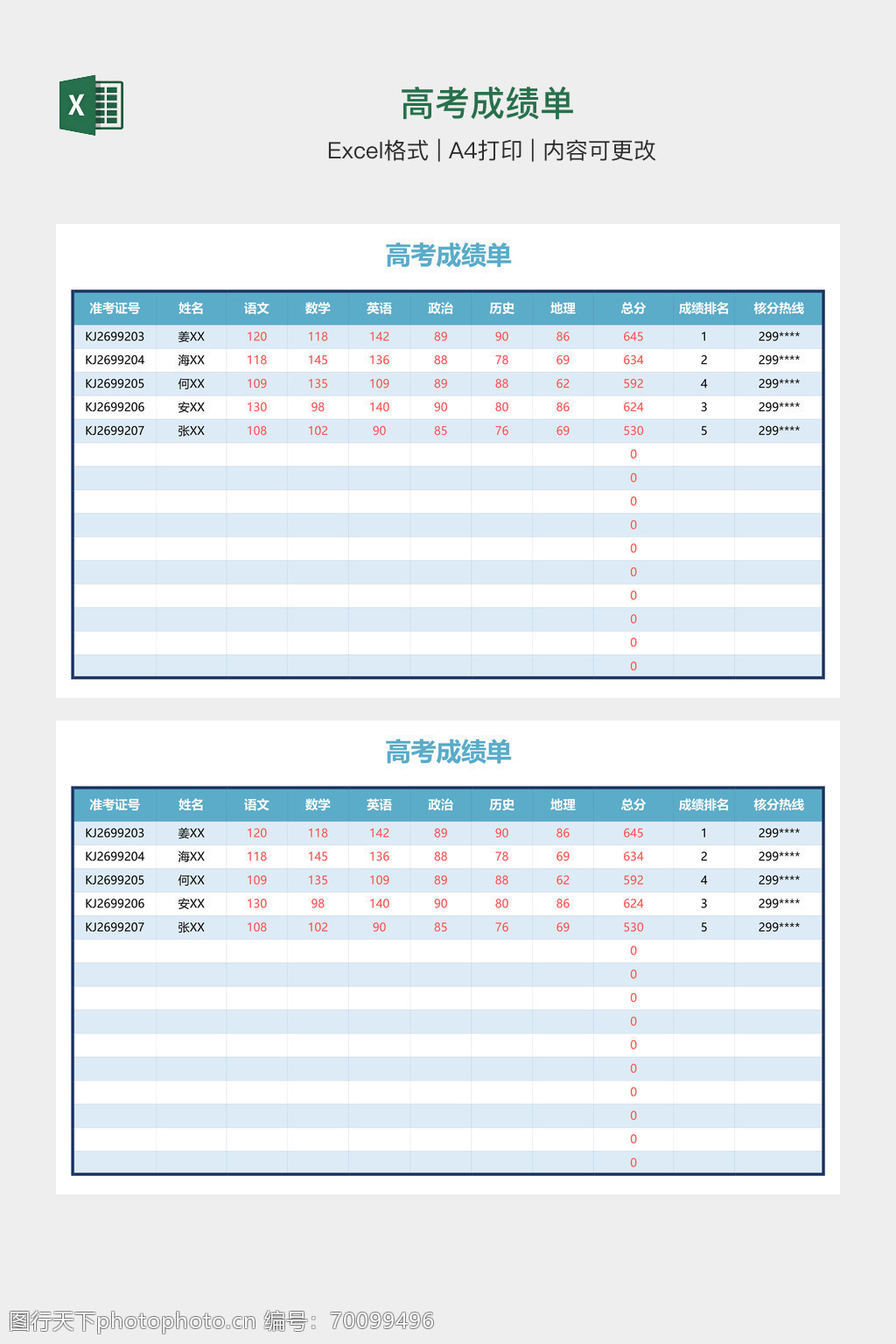 X

高考成绩单

Excel格式 | A4打印 | 内容可更改

高考成绩单

| 准考证号 | 姓名 | 语文 | 数学 | 英语 | 政治 | 历史 | 地理 | 总分 | 成绩排名 | 核分热线 |
|---|---|---|---|---|---|---|---|---|---|---|
| KJ2699203 | 姜XX | 120 | 118 | 142 | 89 | 90 | 86 | 645 | 1 | 299**** |
| KJ2699204 | 海XX | 118 | 145 | 136 | 88 | 78 | 69 | 634 | 2 | 299**** |
| KJ2699205 | 何XX | 109 | 135 | 109 | 89 | 88 | 62 | 592 | 4 | 299**** |
| KJ2699206 | 安XX | 130 | 98 | 140 | 90 | 80 | 86 | 624 | 3 | 299**** |
| KJ2699207 | 张XX | 108 | 102 | 90 | 85 | 76 | 69 | 530 | 5 | 299**** |
| | | | | | | | | 0 | | |
| | | | | | | | | 0 | | |
| | | | | | | | | 0 | | |
| | | | | | | | | 0 | | |
| | | | | | | | | 0 | | |
| | | | | | | | | 0 | | |
| | | | | | | | | 0 | | |
| | | | | | | | | 0 | | |
| | | | | | | | | 0 | | |
| | | | | | | | | 0 | | |

高考成绩单

| 准考证号 | 姓名 | 语文 | 数学 | 英语 | 政治 | 历史 | 地理 | 总分 | 成绩排名 | 核分热线 |
|---|---|---|---|---|---|---|---|---|---|---|
| KJ2699203 | 姜XX | 120 | 118 | 142 | 89 | 90 | 86 | 645 | 1 | 299**** |
| KJ2699204 | 海XX | 118 | 145 | 136 | 88 | 78 | 69 | 634 | 2 | 299**** |
| KJ2699205 | 何XX | 109 | 135 | 109 | 89 | 88 | 62 | 592 | 4 | 299**** |
| KJ2699206 | 安XX | 130 | 98 | 140 | 90 | 80 | 86 | 624 | 3 | 299**** |
| KJ2699207 | 张XX | 108 | 102 | 90 | 85 | 76 | 69 | 530 | 5 | 299**** |
| | | | | | | | | 0 | | |
| | | | | | | | | 0 | | |
| | | | | | | | | 0 | | |
| | | | | | | | | 0 | | |
| | | | | | | | | 0 | | |
| | | | | | | | | 0 | | |
| | | | | | | | | 0 | | |
| | | | | | | | | 0 | | |
| | | | | | | | | 0 | | |
| | | | | | | | | 0 | | |

图行天下photophoto.cn 编号：70099496